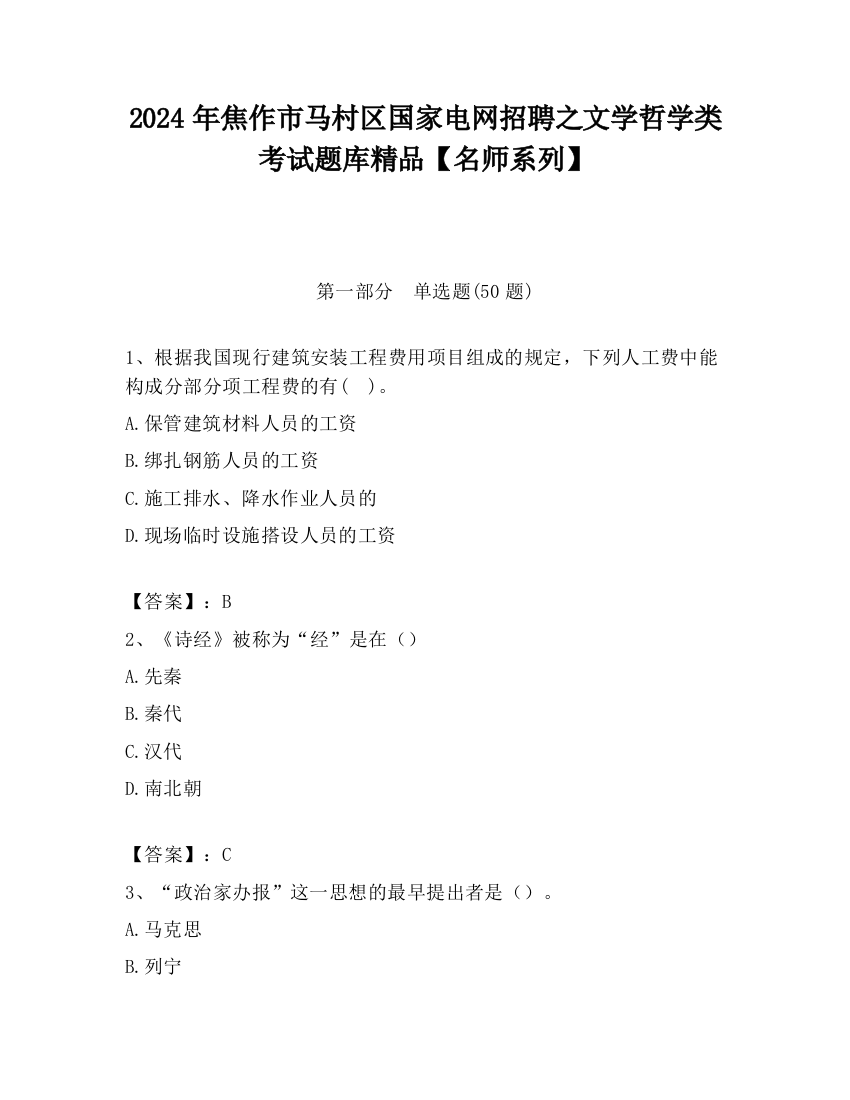 2024年焦作市马村区国家电网招聘之文学哲学类考试题库精品【名师系列】

第一部分　单选题(50题)

1、根据我国现行建筑安装工程费用项目组成的规定，下列人工费中能构成分部分项工程费的有(　)。

A.保管建筑材料人员的工资

B.绑扎钢筋人员的工资

C.施工排水、降水作业人员的

D.现场临时设施搭设人员的工资

【答案】：B

2、《诗经》被称为“经”是在（）

A.先秦

B.秦代

C.汉代

D.南北朝

【答案】：C

3、“政治家办报”这一思想的最早提出者是（）。

A.马克思

B.列宁